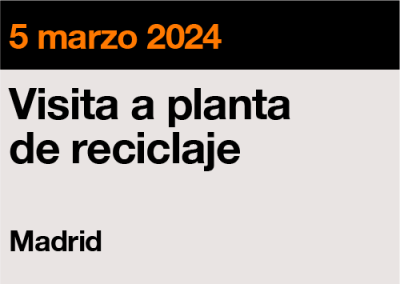 5 marzo 2024

Visita a planta de reciclaje

Madrid